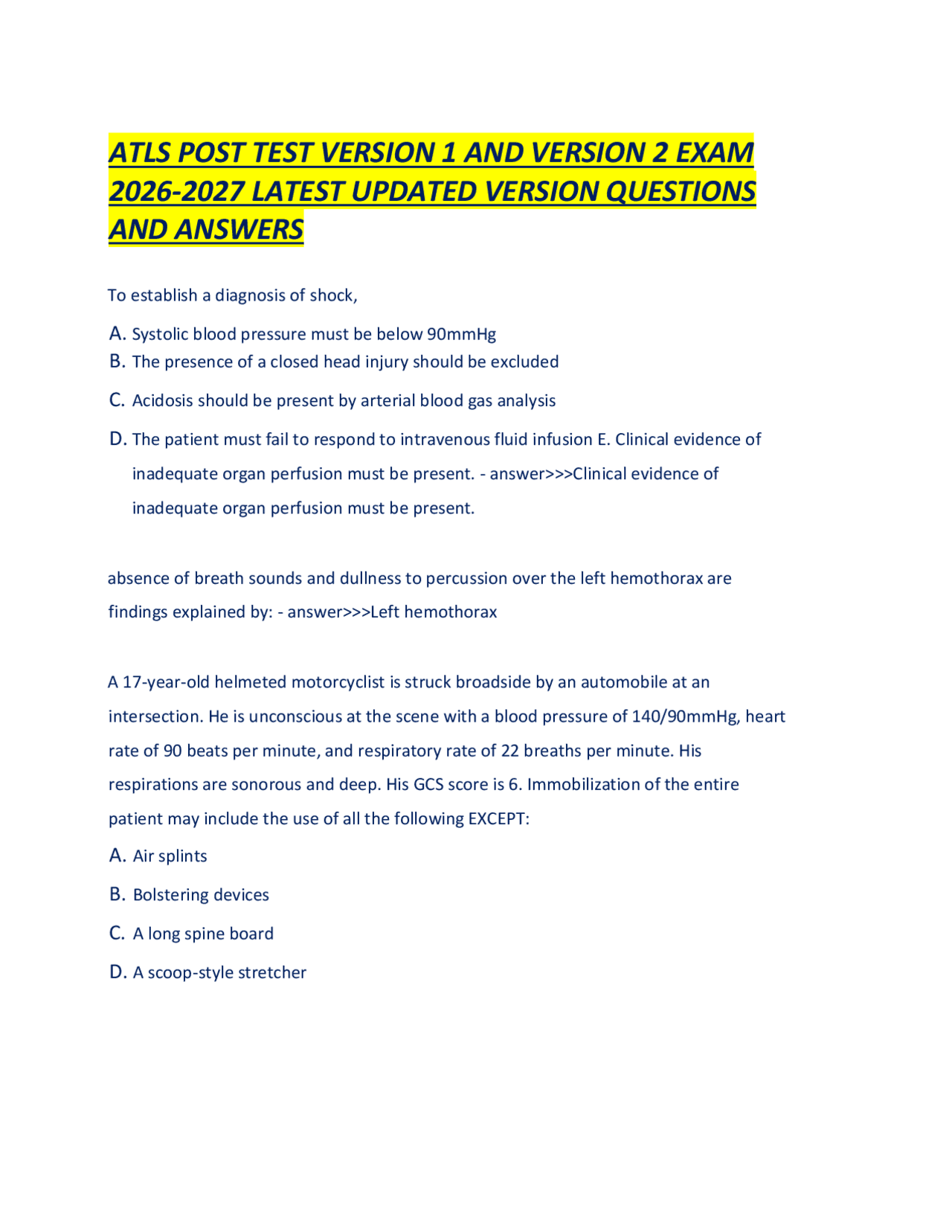 ATLS POST TEST VERSION 1 AND VERSION 2 EXAM 2026-2027 LATEST UPDATED VERSION QUESTIONS AND ANSWERS

To establish a diagnosis of shock,

A. Systolic blood pressure must be below 90mmHg
B. The presence of a closed head injury should be excluded

C. Acidosis should be present by arterial blood gas analysis

D. The patient must fail to respond to intravenous fluid infusion E. Clinical evidence of inadequate organ perfusion must be present. - answer>>>Clinical evidence of inadequate organ perfusion must be present.

absence of breath sounds and dullness to percussion over the left hemothorax are findings explained by: - answer>>>Left hemothorax

A 17-year-old helmeted motorcyclist is struck broadside by an automobile at an intersection. He is unconscious at the scene with a blood pressure of 140/90mmHg, heart rate of 90 beats per minute, and respiratory rate of 22 breaths per minute. His respirations are sonorous and deep. His GCS score is 6. Immobilization of the entire patient may include the use of all the following EXCEPT:

A. Air splints

B. Bolstering devices

C. A long spine board

D. A scoop-style stretcher